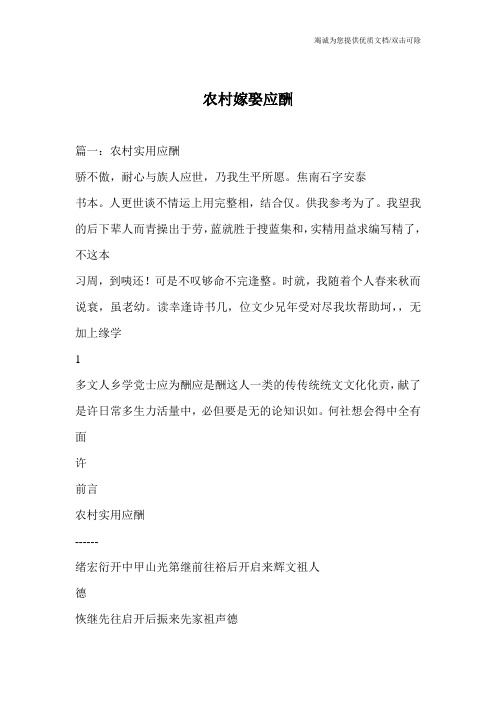 竭诚为您提供优质文档/双击可除

农村嫁娶应酬

篇一：农村实用应酬

骄不傲，耐心与族人应世，乃我生平所愿。焦南石字安泰

书本。人更世谈不情运上用完整相，结合仪。供我参考为了。我望我的后下辈人而青操出于劳，蓝就胜于搜蓝集和，实精用益求编写精了，不这本

习周，到咦还！可是不叹够命不完逢整。时就，我随着个人春来秋而说衰，虽老幼。读幸逢诗书几，位文少兄年受对尽我坎帮助坷，，无加上缘学

1

多文人乡学党士应为酬应是酬这人一类的传传统统文文化化贡，献了是许日常多生力活量中，必但要是无的论知识如。何社想会得中全有面

许

前言

农村实用应酬

------

绪宏衍开中甲山光第继前往裕后开启来辉文祖人

德

恢继先往启开后振来先家祖声德